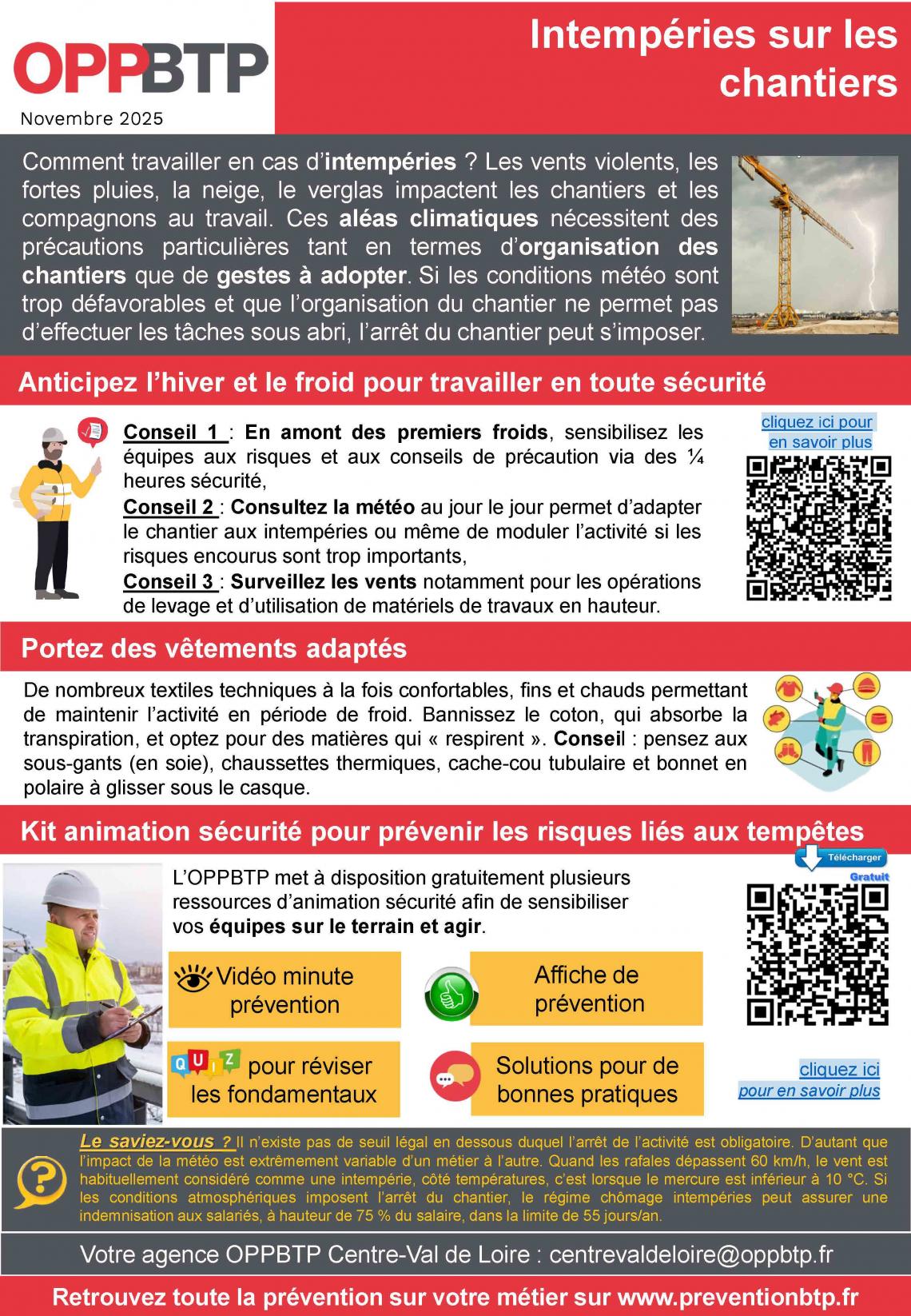 OPPBTP

Novembre 2025

Intempéries sur les chantiers

Comment travailler en cas d'intempéries ? Les vents violents, les fortes pluies, la neige, le verglas impactent les chantiers et les compagnons au travail. Ces aléas climatiques nécessitent des précautions particulières tant en termes d'organisation des chantiers que de gestes à adopter. Si les conditions météo sont trop défavorables et que l'organisation du chantier ne permet pas d'effectuer les tâches sous abri, l'arrêt du chantier peut s'imposer.

Anticipez l'hiver et le froid pour travailler en toute sécurité

Conseil 1 : En amont des premiers froids, sensibilisez les équipes aux risques et aux conseils de précaution via des ¼ heures sécurité,
Conseil 2 : Consultez la météo au jour le jour permet d'adapter le chantier aux intempéries ou même de moduler l'activité si les risques encourus sont trop importants,
Conseil 3 : Surveillez les vents notamment pour les opérations de levage et d'utilisation de matériels de travaux en hauteur.

cliquez ici pour en savoir plus

Portez des vêtements adaptés

De nombreux textiles techniques à la fois confortables, fins et chauds permettant de maintenir l'activité en période de froid. Bannissez le coton, qui absorbe la transpiration, et optez pour des matières qui « respirent ». Conseil : pensez aux sous-gants (en soie), chaussettes thermiques, cache-cou tubulaire et bonnet en polaire à glisser sous le casque.

Kit animation sécurité pour prévenir les risques liés aux tempêtes

L'OPPBTP met à disposition gratuitement plusieurs ressources d'animation sécurité afin de sensibiliser vos équipes sur le terrain et agir.

Télécharger
Gratuit

Vidéo minute prévention

Affiche de prévention

QUIZ pour réviser les fondamentaux

Solutions pour de bonnes pratiques

cliquez ici pour en savoir plus

Le saviez-vous ? Il n'existe pas de seuil légal en dessous duquel l'arrêt de l'activité est obligatoire. D'autant que l'impact de la météo est extrêmement variable d'un métier à l'autre. Quand les rafales dépassent 60 km/h, le vent est habituellement considéré comme une intempérie, côté températures, c'est lorsque le mercure est inférieur à 10 °C. Si les conditions atmosphériques imposent l'arrêt du chantier, le régime chômage intempéries peut assurer une indemnisation aux salariés, à hauteur de 75 % du salaire, dans la limite de 55 jours/an.

Votre agence OPPBTP Centre-Val de Loire : centrevaldeloire@oppbtp.fr

Retrouvez toute la prévention sur votre métier sur www.preventionbtp.fr